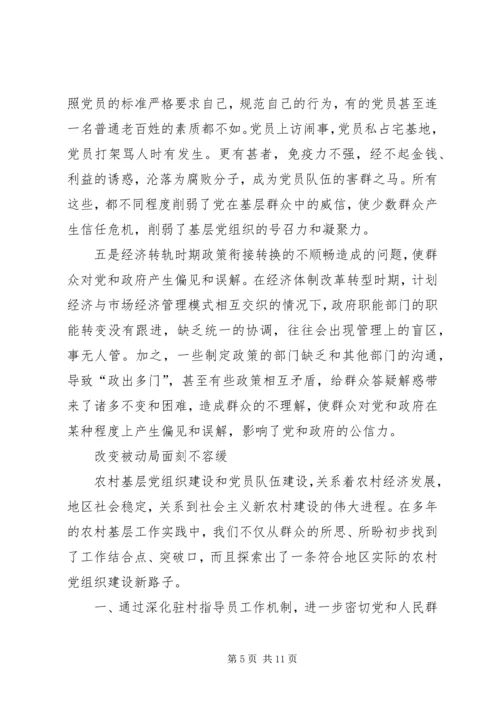 照党员的标准严格要求自己，规范自己的行为，有的党员甚至连一名普通老百姓的素质都不如。党员上访闹事，党员私占宅基地，党员打架骂人时有发生。更有甚者，免疫力不强，经不起金钱、利益的诱惑，沦落为腐败分子，成为党员队伍的害群之马。所有这些，都不同程度削弱了党在基层群众中的威信，使少数群众产生信任危机，削弱了基层党组织的号召力和凝聚力。

五是经济转轨时期政策衔接转换的不顺畅造成的问题，使群众对党和政府产生偏见和误解。在经济体制改革转型时期，计划经济与市场经济管理模式相互交织的情况下，政府职能部门的职能转变没有跟进，缺乏统一的协调，往往会出现管理上的盲区，事无人管。加之，一些制定政策的部门缺乏和其他部门的沟通，导致“政出多门”，甚至有些政策相互矛盾，给群众答疑解惑带来了诸多不变和困难，造成群众的不理解，使群众对党和政府在某种程度上产生偏见和误解，影响了党和政府的公信力。

改变被动局面刻不容缓

农村基层党组织建设和党员队伍建设，关系着农村经济发展，地区社会稳定，关系到社会主义新农村建设的伟大进程。在多年的农村基层工作实践中，我们不仅从群众的所思、所盼初步找到了工作结合点、突破口，而且探索出了一条符合地区实际的农村党组织建设新路子。

一、通过深化驻村指导员工作机制，进一步密切党和人民群

第 5 页 共 11 页